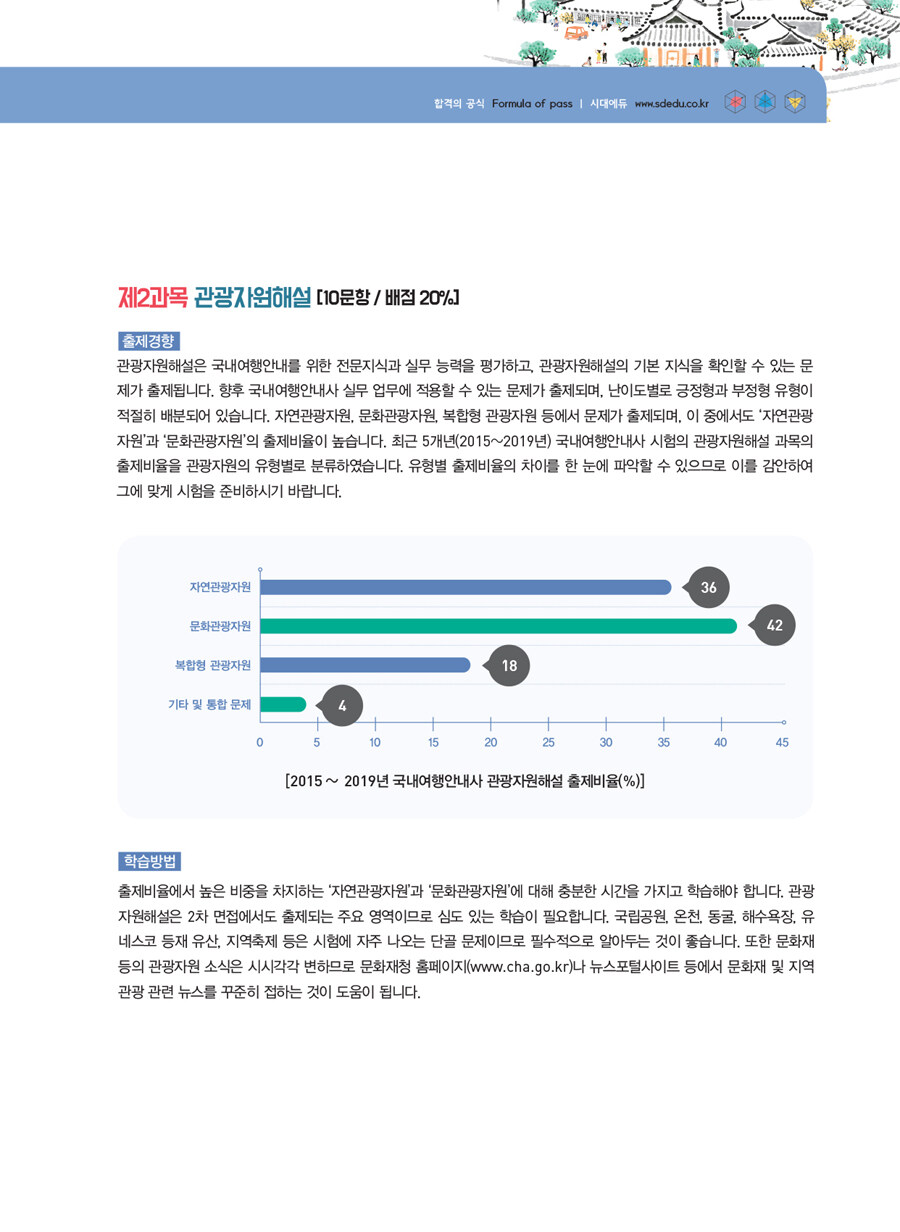 합격의 공식 Formula of pass | 시대에듀 www.sdedu.co.kr

제2과목 관광자원해설 [10문항 / 배점 20%]

출제경향

관광자원해설은 국내여행안내를 위한 전문지식과 실무 능력을 평가하고, 관광자원해설의 기본 지식을 확인할 수 있는 문제가 출제됩니다. 향후 국내여행안내사 실무 업무에 적용할 수 있는 문제가 출제되며, 난이도별로 긍정형과 부정형 유형이 적절히 배분되어 있습니다. 자연관광자원, 문화관광자원, 복합형 관광자원 등에서 문제가 출제되며, 이 중에서도 '자연관광자원'과 '문화관광자원'의 출제비율이 높습니다. 최근 5개년(2015~2019년) 국내여행안내사 시험의 관광자원해설 과목의 출제비율을 관광자원의 유형별로 분류하였습니다. 유형별 출제비율의 차이를 한 눈에 파악할 수 있으므로 이를 감안하여 그에 맞게 시험을 준비하시기 바랍니다.

자연관광자원 36
문화관광자원 42
복합형 관광자원 18
기타 및 통합 문제 4
0 5 10 15 20 25 30 35 40 45

[2015 ~ 2019년 국내여행안내사 관광자원해설 출제비율(%)]

학습방법

출제비율에서 높은 비중을 차지하는 '자연관광자원'과 '문화관광자원'에 대해 충분한 시간을 가지고 학습해야 합니다. 관광자원해설은 2차 면접에서도 출제되는 주요 영역이므로 심도 있는 학습이 필요합니다. 국립공원, 온천, 동굴, 해수욕장, 유네스코 등재 유산, 지역축제 등은 시험에 자주 나오는 단골 문제이므로 필수적으로 알아두는 것이 좋습니다. 또한 문화재 등의 관광자원 소식은 시시각각 변하므로 문화재청 홈페이지(www.cha.go.kr)나 뉴스포털사이트 등에서 문화재 및 지역 관광 관련 뉴스를 꾸준히 접하는 것이 도움이 됩니다.